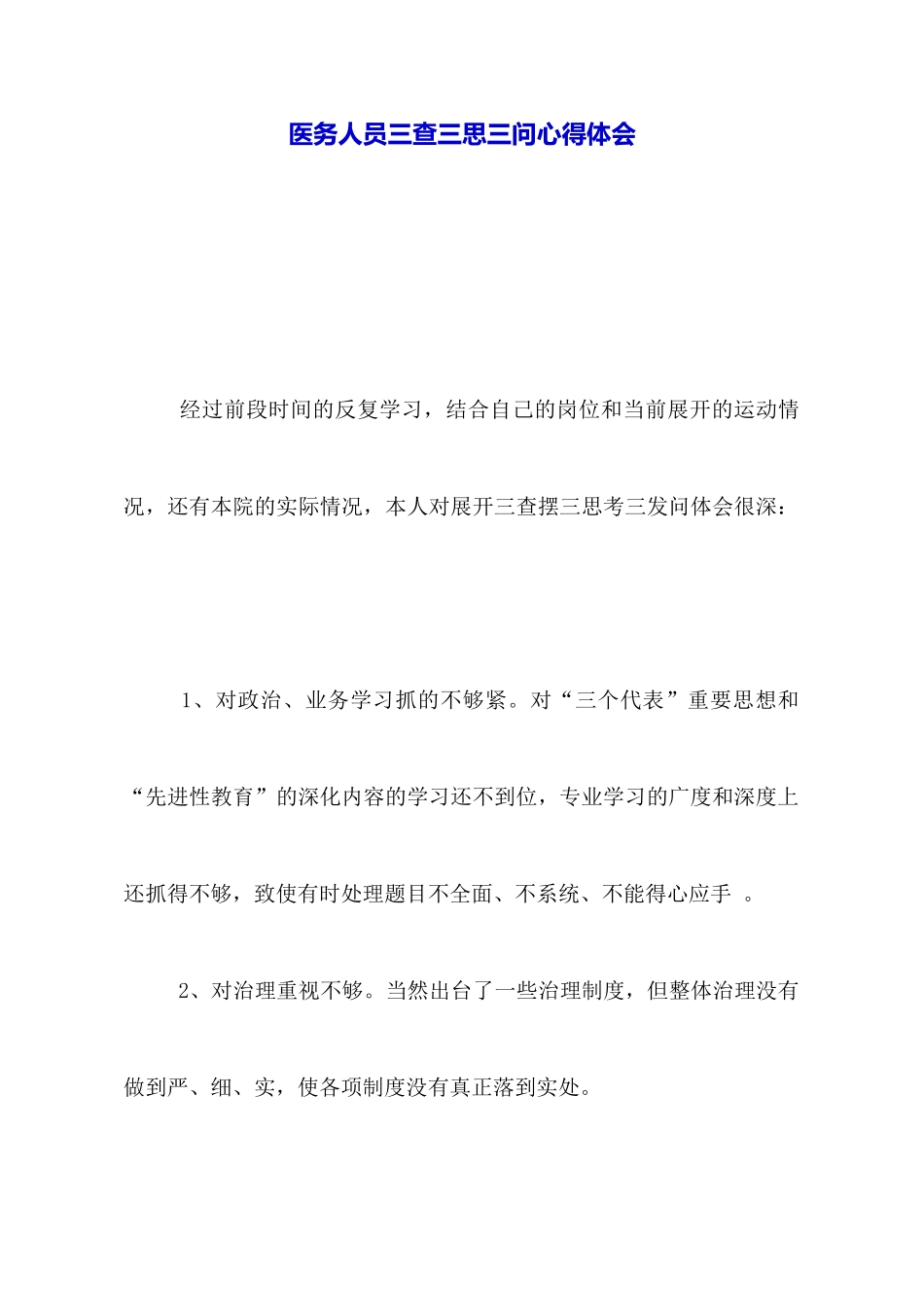 医务人员三查三思三问心得体会

经过前段时间的反复学习，结合自己的岗位和当前展开的运动情况，还有本院的实际情况，本人对展开三查摆三思考三发问体会很深：

1、对政治、业务学习抓的不够紧。对“三个代表”重要思想和“先进性教育”的深化内容的学习还不到位，专业学习的广度和深度上还抓得不够，致使有时处理题目不全面、不系统、不能得心应手 。

2、对治理重视不够。当然出台了一些治理制度，但整体治理没有做到严、细、实，使各项制度没有真正落到实处。